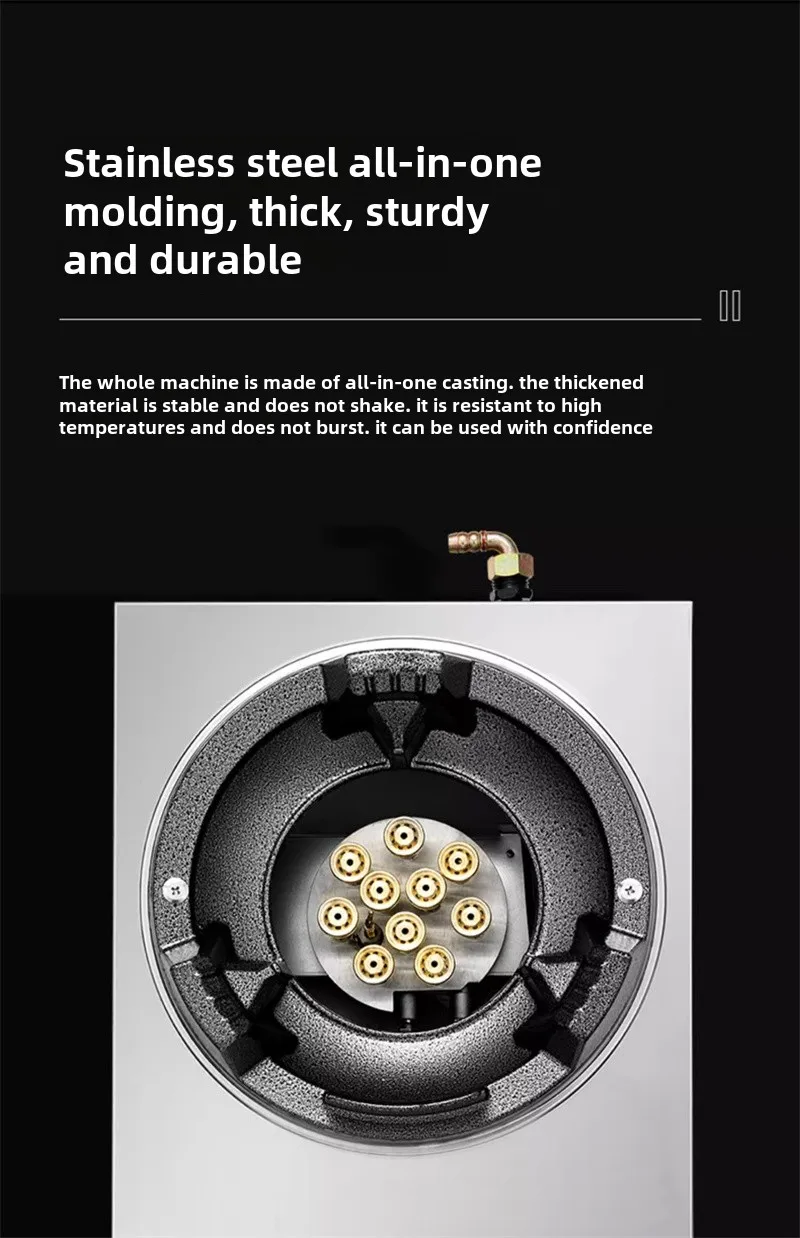 Stainless steel all-in-one molding, thick, sturdy and durable

The whole machine is made of all-in-one casting. the thickened material is stable and does not shake. it is resistant to high temperatures and does not burst. it can be used with confidence